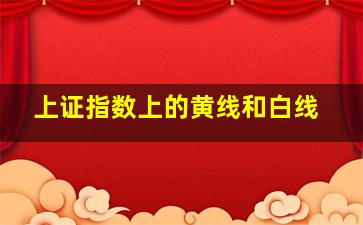 上证指数上的黄线和白线